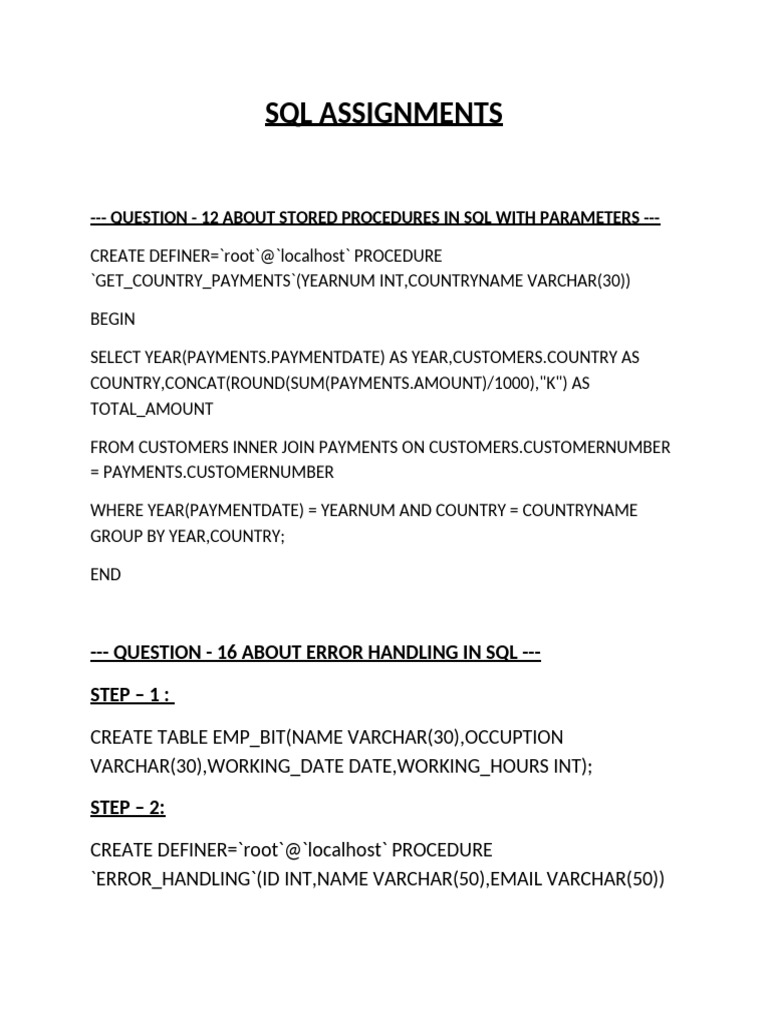 SQL ASSIGNMENTS

--- QUESTION - 12 ABOUT STORED PROCEDURES IN SQL WITH PARAMETERS ---

CREATE DEFINER=`root`@`localhost` PROCEDURE `GET_COUNTRY_PAYMENTS`(YEARNUM INT,COUNTRYNAME VARCHAR(30))

BEGIN

SELECT YEAR(PAYMENTS.PAYMENTDATE) AS YEAR,CUSTOMERS.COUNTRY AS COUNTRY,CONCAT(ROUND(SUM(PAYMENTS.AMOUNT)/1000),"K") AS TOTAL_AMOUNT

FROM CUSTOMERS INNER JOIN PAYMENTS ON CUSTOMERS.CUSTOMERNUMBER = PAYMENTS.CUSTOMERNUMBER

WHERE YEAR(PAYMENTDATE) = YEARNUM AND COUNTRY = COUNTRYNAME GROUP BY YEAR,COUNTRY;

END

--- QUESTION - 16 ABOUT ERROR HANDLING IN SQL ---

STEP – 1 :

CREATE TABLE EMP_BIT(NAME VARCHAR(30),OCCUPTION VARCHAR(30),WORKING_DATE DATE,WORKING_HOURS INT);

STEP – 2:

CREATE DEFINER=`root`@`localhost` PROCEDURE `ERROR_HANDLING`(ID INT,NAME VARCHAR(50),EMAIL VARCHAR(50))